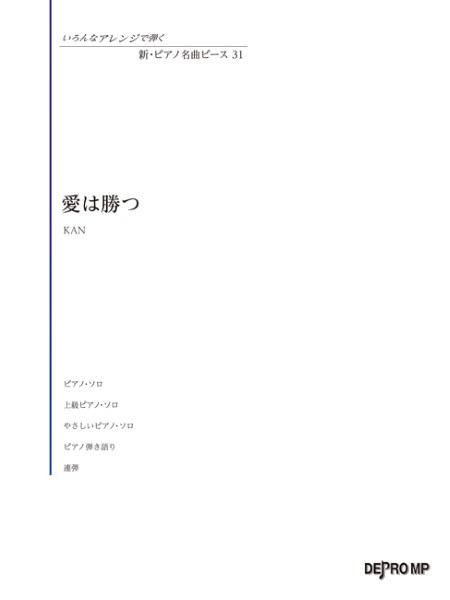 いろんなアレンジで弾く

新・ピアノ名曲ピース 31

愛は勝つ

KAN

ピアノ・ソロ

上級ピアノ・ソロ

やさしいピアノ・ソロ

ピアノ弾き語り

連弾

DEPRO MP